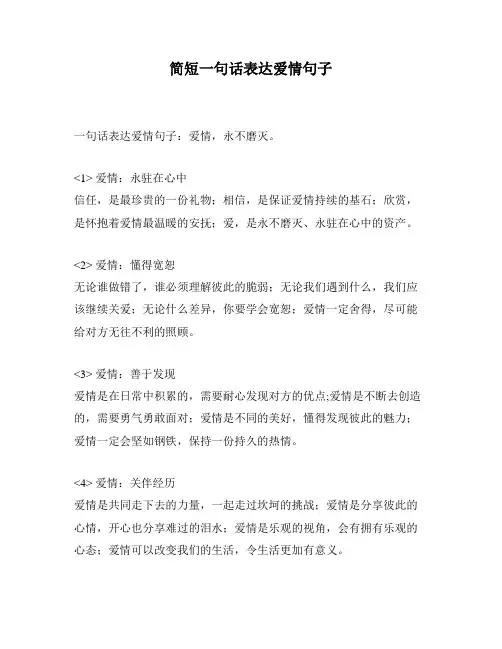 简短一句话表达爱情句子

一句话表达爱情句子：爱情，永不磨灭。

<1> 爱情：永驻在心中
信任，是最珍贵的一份礼物；相信，是保证爱情持续的基石；欣赏，是怀抱着爱情最温暖的安抚；爱，是永不磨灭、永驻在心中的资产。

<2> 爱情：懂得宽恕
无论谁做错了，谁必须理解彼此的脆弱；无论我们遇到什么，我们应该继续关爱；无论什么差异，你要学会宽恕；爱情一定舍得，尽可能给对方无往不利的照顾。

<3> 爱情：善于发现
爱情是在日常中积累的，需要耐心发现对方的优点;爱情是不断去创造的，需要勇气勇敢面对；爱情是不同的美好，懂得发现彼此的魅力；爱情一定会坚如钢铁，保持一份持久的热情。

<4> 爱情：关伴经历
爱情是共同走下去的力量，一起走过坎坷的挑战；爱情是分享彼此的心情，开心也分享难过的泪水；爱情是乐观的视角，会有拥有乐观的心态；爱情可以改变我们的生活，令生活更加有意义。